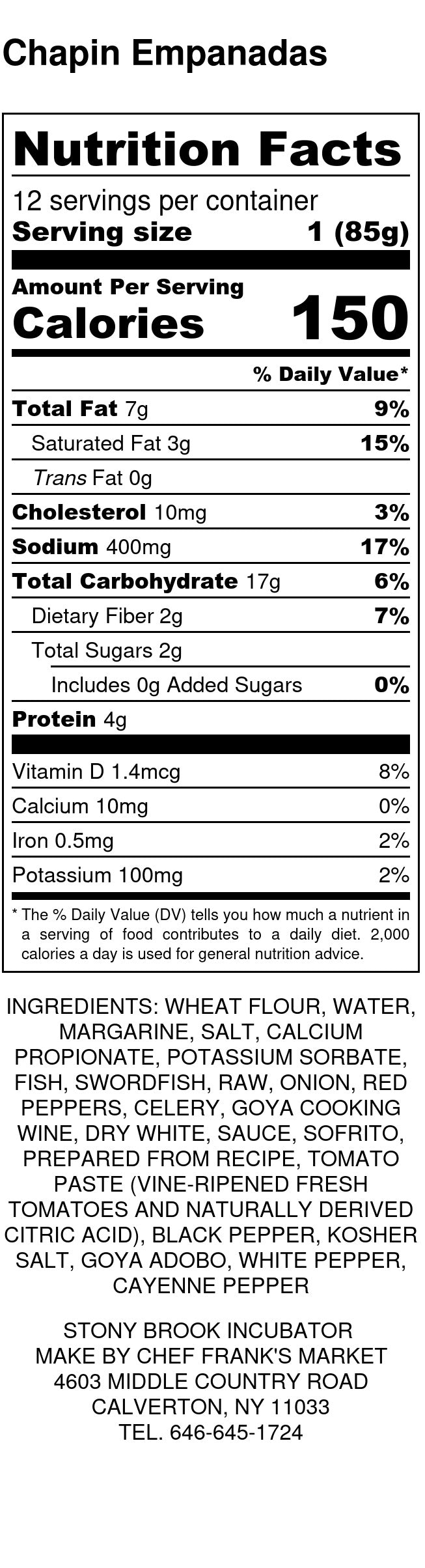 Chapin Empanadas

Nutrition Facts

12 servings per container
Serving size 1 (85g)

Amount Per Serving
Calories 150

% Daily Value*

Total Fat 7g 9%
Saturated Fat 3g 15%
Trans Fat 0g
Cholesterol 10mg 3%
Sodium 400mg 17%
Total Carbohydrate 17g 6%
Dietary Fiber 2g 7%
Total Sugars 2g
Includes 0g Added Sugars 0%
Protein 4g

Vitamin D 1.4mcg 8%
Calcium 10mg 0%
Iron 0.5mg 2%
Potassium 100mg 2%

* The % Daily Value (DV) tells you how much a nutrient in a serving of food contributes to a daily diet. 2,000 calories a day is used for general nutrition advice.

INGREDIENTS: WHEAT FLOUR, WATER, MARGARINE, SALT, CALCIUM PROPIONATE, POTASSIUM SORBATE, FISH, SWORDFISH, RAW, ONION, RED PEPPERS, CELERY, GOYA COOKING WINE, DRY WHITE, SAUCE, SOFRITO, PREPARED FROM RECIPE, TOMATO PASTE (VINE-RIPENED FRESH TOMATOES AND NATURALLY DERIVED CITRIC ACID), BLACK PEPPER, KOSHER SALT, GOYA ADOBO, WHITE PEPPER, CAYENNE PEPPER

STONY BROOK INCUBATOR
MAKE BY CHEF FRANK'S MARKET
4603 MIDDLE COUNTRY ROAD
CALVERTON, NY 11033
TEL. 646-645-1724